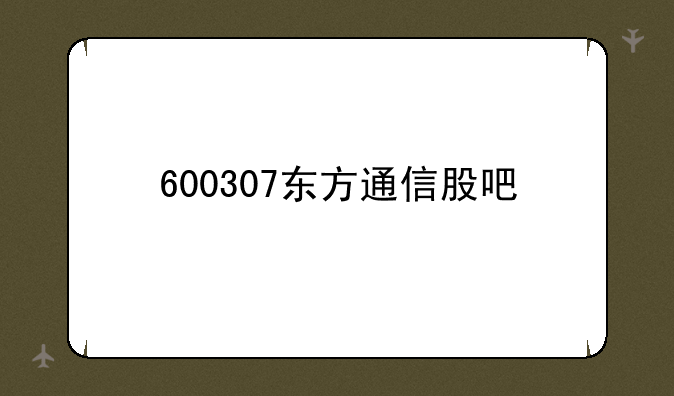 600307东方通信股吧